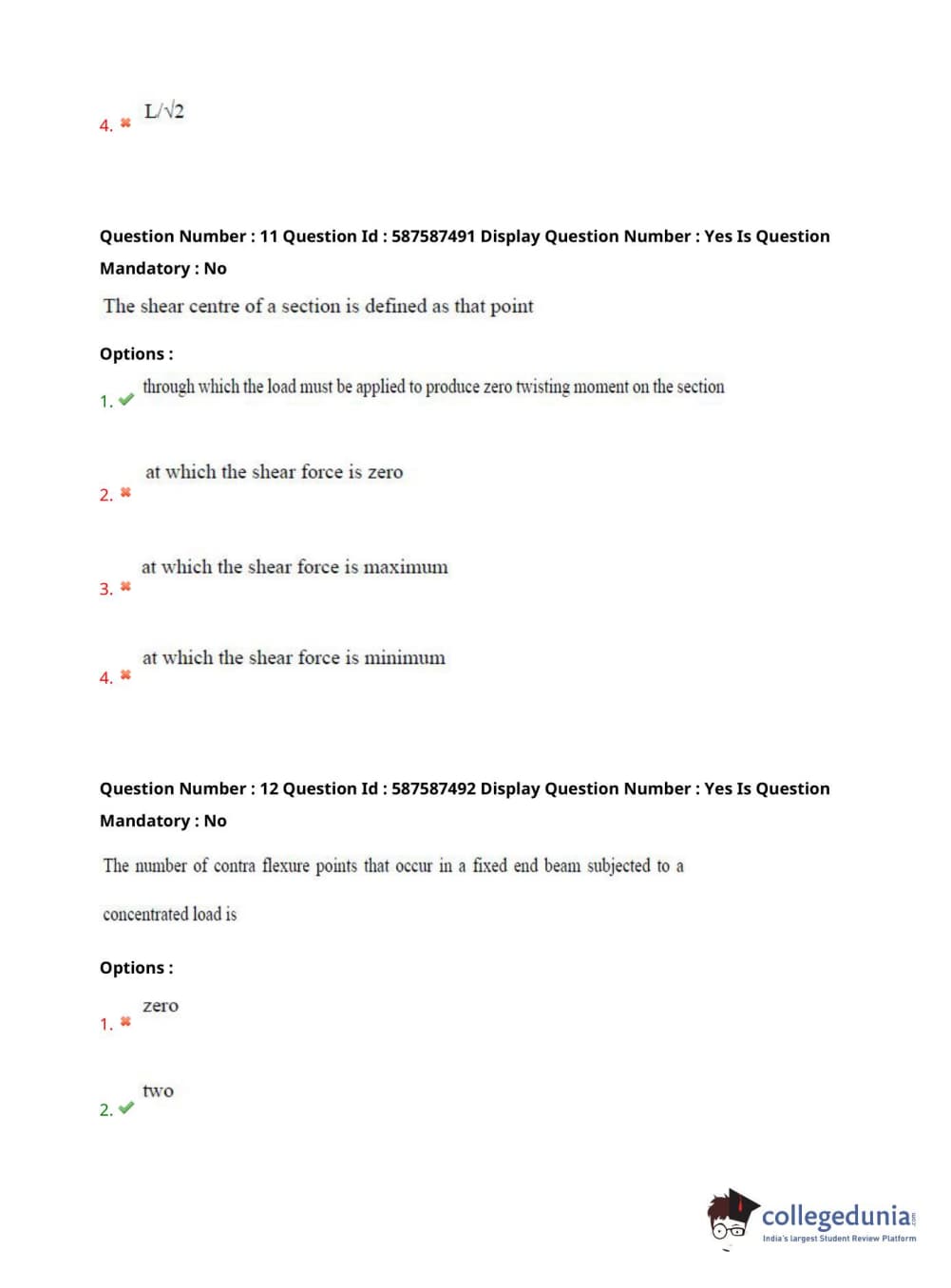 4. ✖ $L/\sqrt{2}$

Question Number : 11 Question Id : 587587491 Display Question Number : Yes Is Question Mandatory : No

The shear centre of a section is defined as that point

Options :

1. ✔ through which the load must be applied to produce zero twisting moment on the section

2. ✖ at which the shear force is zero

3. ✖ at which the shear force is maximum

4. ✖ at which the shear force is minimum

Question Number : 12 Question Id : 587587492 Display Question Number : Yes Is Question Mandatory : No

The number of contra flexure points that occur in a fixed end beam subjected to a concentrated load is

Options :

1. ✖ zero

2. ✔ two

collegedunia.com
India's largest Student Review Platform